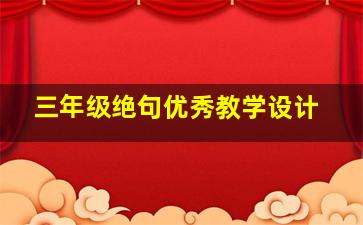 三年级绝句优秀教学设计